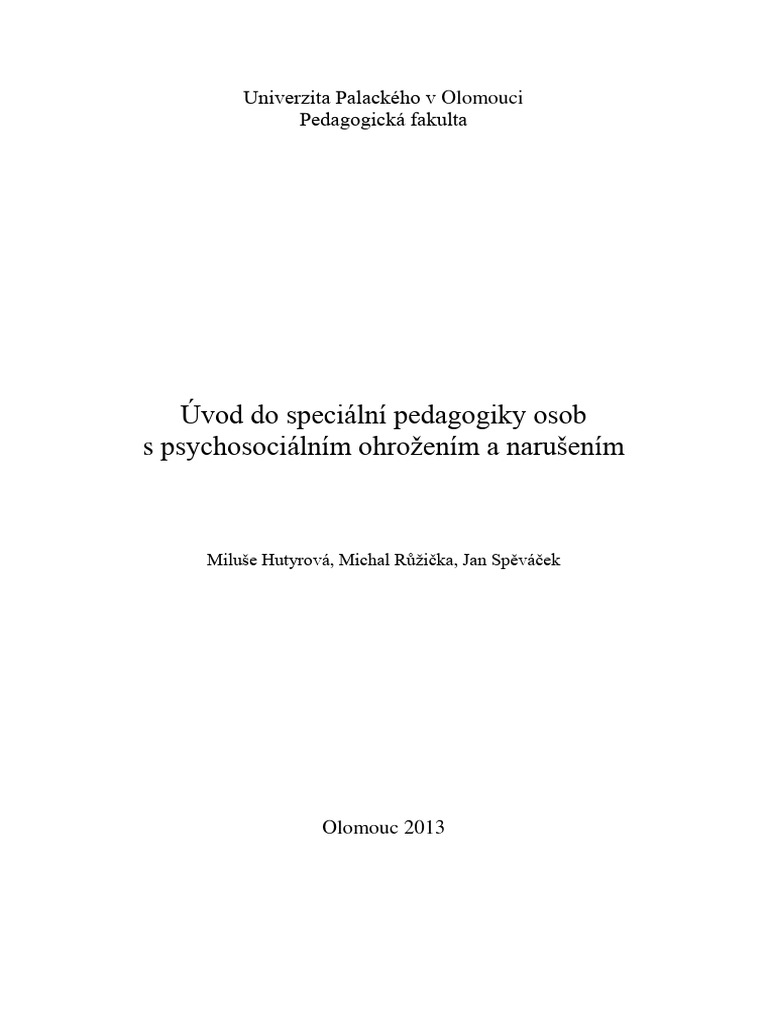 Univerzita Palackého v Olomouci
Pedagogická fakulta

Úvod do speciální pedagogiky osob
s psychosociálním ohrožením a narušením

Miluše Hutyrová, Michal Růžička, Jan Spěváček

Olomouc 2013